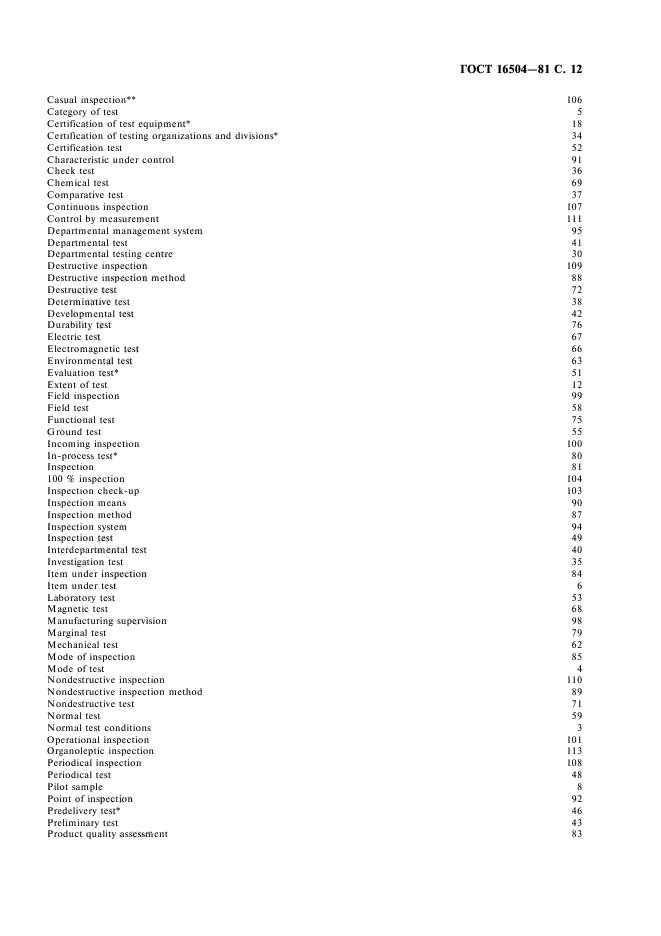 ГОСТ 16504—81 С. 12

| | |
|---|---|
| Casual inspection** | 106 |
| Category of test | 5 |
| Certification of test equipment* | 18 |
| Certification of testing organizations and divisions* | 34 |
| Certification test | 52 |
| Characteristic under control | 91 |
| Check test | 36 |
| Chemical test | 69 |
| Comparative test | 37 |
| Continuous inspection | 107 |
| Control by measurement | 111 |
| Departmental management system | 95 |
| Departmental test | 41 |
| Departmental testing centre | 30 |
| Destructive inspection | 109 |
| Destructive inspection method | 88 |
| Destructive test | 72 |
| Determinative test | 38 |
| Developmental test | 42 |
| Durability test | 76 |
| Electric test | 67 |
| Electromagnetic test | 66 |
| Environmental test | 63 |
| Evaluation test* | 51 |
| Extent of test | 12 |
| Field inspection | 99 |
| Field test | 58 |
| Functional test | 75 |
| Ground test | 55 |
| Incoming inspection | 100 |
| In-process test* | 80 |
| Inspection | 81 |
| 100 % inspection | 104 |
| Inspection check-up | 103 |
| Inspection means | 90 |
| Inspection method | 87 |
| Inspection system | 94 |
| Inspection test | 49 |
| Interdepartmental test | 40 |
| Investigation test | 35 |
| Item under inspection | 84 |
| Item under test | 6 |
| Laboratory test | 53 |
| Magnetic test | 68 |
| Manufacturing supervision | 98 |
| Marginal test | 79 |
| Mechanical test | 62 |
| Mode of inspection | 85 |
| Mode of test | 4 |
| Nondestructive inspection | 110 |
| Nondestructive inspection method | 89 |
| Nondestructive test | 71 |
| Normal test | 59 |
| Normal test conditions | 3 |
| Operational inspection | 101 |
| Organoleptic inspection | 113 |
| Periodical inspection | 108 |
| Periodical test | 48 |
| Pilot sample | 8 |
| Point of inspection | 92 |
| Predelivery test* | 46 |
| Preliminary test | 43 |
| Product quality assessment | 83 |